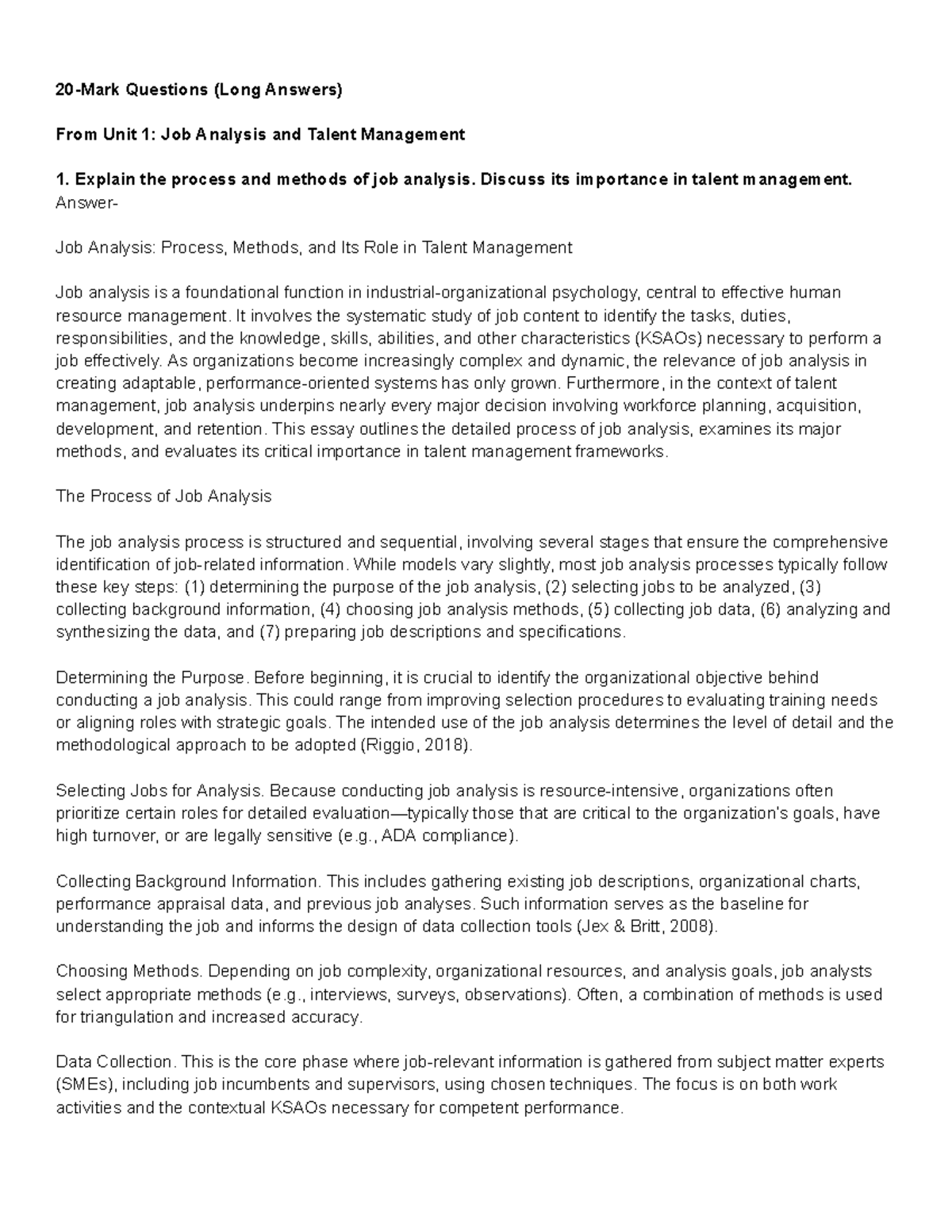 20-Mark Questions (Long Answers)

From Unit 1: Job Analysis and Talent Management

1. Explain the process and methods of job analysis. Discuss its importance in talent management.
Answer-

Job Analysis: Process, Methods, and Its Role in Talent Management

Job analysis is a foundational function in industrial-organizational psychology, central to effective human resource management. It involves the systematic study of job content to identify the tasks, duties, responsibilities, and the knowledge, skills, abilities, and other characteristics (KSAOs) necessary to perform a job effectively. As organizations become increasingly complex and dynamic, the relevance of job analysis in creating adaptable, performance-oriented systems has only grown. Furthermore, in the context of talent management, job analysis underpins nearly every major decision involving workforce planning, acquisition, development, and retention. This essay outlines the detailed process of job analysis, examines its major methods, and evaluates its critical importance in talent management frameworks.

The Process of Job Analysis

The job analysis process is structured and sequential, involving several stages that ensure the comprehensive identification of job-related information. While models vary slightly, most job analysis processes typically follow these key steps: (1) determining the purpose of the job analysis, (2) selecting jobs to be analyzed, (3) collecting background information, (4) choosing job analysis methods, (5) collecting job data, (6) analyzing and synthesizing the data, and (7) preparing job descriptions and specifications.

Determining the Purpose. Before beginning, it is crucial to identify the organizational objective behind conducting a job analysis. This could range from improving selection procedures to evaluating training needs or aligning roles with strategic goals. The intended use of the job analysis determines the level of detail and the methodological approach to be adopted (Riggio, 2018).

Selecting Jobs for Analysis. Because conducting job analysis is resource-intensive, organizations often prioritize certain roles for detailed evaluation—typically those that are critical to the organization's goals, have high turnover, or are legally sensitive (e.g., ADA compliance).

Collecting Background Information. This includes gathering existing job descriptions, organizational charts, performance appraisal data, and previous job analyses. Such information serves as the baseline for understanding the job and informs the design of data collection tools (Jex & Britt, 2008).

Choosing Methods. Depending on job complexity, organizational resources, and analysis goals, job analysts select appropriate methods (e.g., interviews, surveys, observations). Often, a combination of methods is used for triangulation and increased accuracy.

Data Collection. This is the core phase where job-relevant information is gathered from subject matter experts (SMEs), including job incumbents and supervisors, using chosen techniques. The focus is on both work activities and the contextual KSAOs necessary for competent performance.